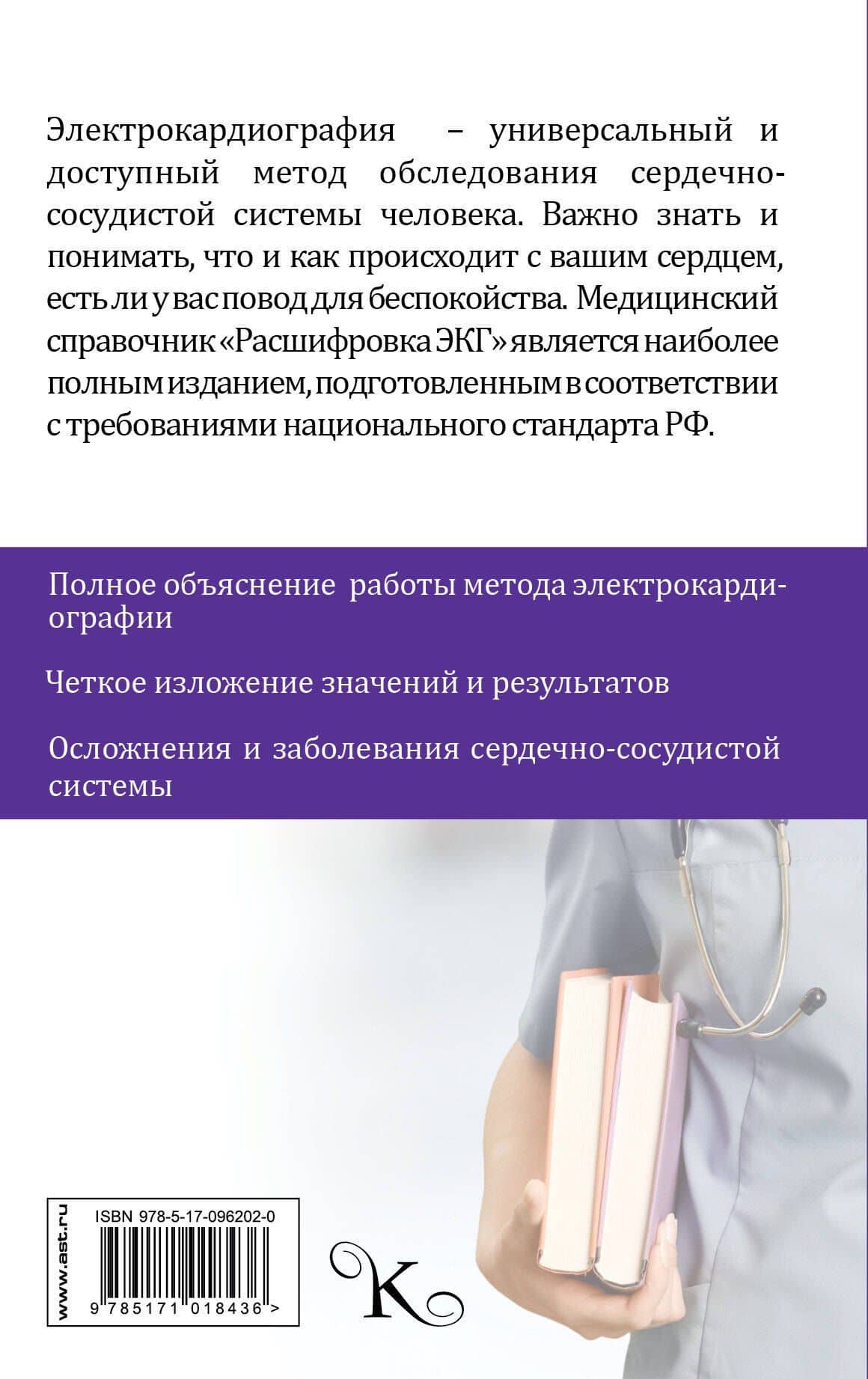 Электрокардиография – универсальный и доступный метод обследования сердечно-сосудистой системы человека. Важно знать и понимать, что и как происходит с вашим сердцем, есть ли у вас повод для беспокойства. Медицинский справочник «Расшифровка ЭКГ» является наиболее полным изданием, подготовленным в соответствии с требованиями национального стандарта РФ.

Полное объяснение работы метода электрокардиографии

Четкое изложение значений и результатов

Осложнения и заболевания сердечно-сосудистой системы

www.ast.ru

ISBN 978-5-17-096202-0

9 785171 018436 >

K